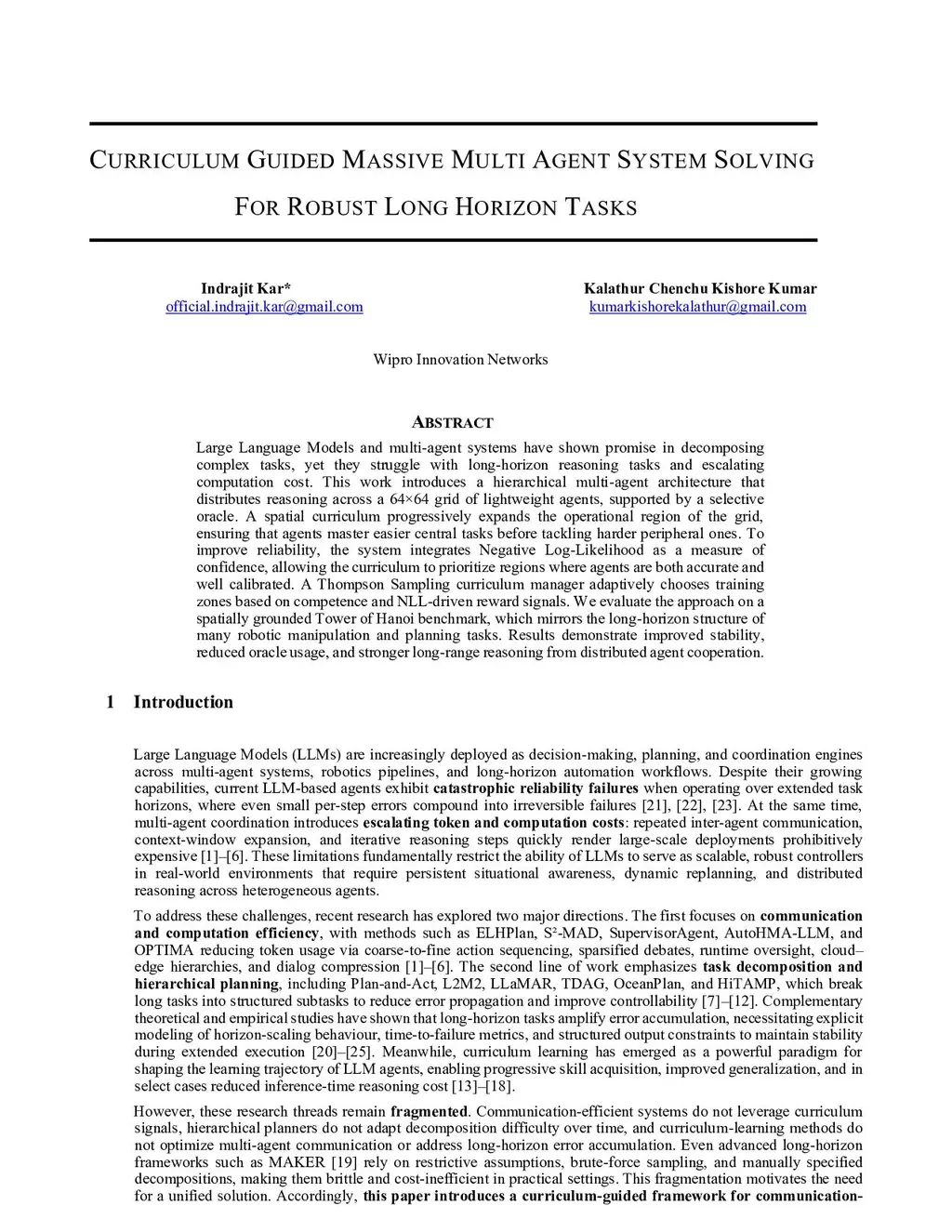 CURRICULUM GUIDED MASSIVE MULTI AGENT SYSTEM SOLVING FOR ROBUST LONG HORIZON TASKS

Indrajit Kar*
official.indrajit.kar@gmail.com

Kalathur Chenchu Kishore Kumar
kumarkishorekalathur@gmail.com

Wipro Innovation Networks

ABSTRACT

Large Language Models and multi-agent systems have shown promise in decomposing complex tasks, yet they struggle with long-horizon reasoning tasks and escalating computation cost. This work introduces a hierarchical multi-agent architecture that distributes reasoning across a 64×64 grid of lightweight agents, supported by a selective oracle. A spatial curriculum progressively expands the operational region of the grid, ensuring that agents master easier central tasks before tackling harder peripheral ones. To improve reliability, the system integrates Negative Log-Likelihood as a measure of confidence, allowing the curriculum to prioritize regions where agents are both accurate and well calibrated. A Thompson Sampling curriculum manager adaptively chooses training zones based on competence and NLL-driven reward signals. We evaluate the approach on a spatially grounded Tower of Hanoi benchmark, which mirrors the long-horizon structure of many robotic manipulation and planning tasks. Results demonstrate improved stability, reduced oracle usage, and stronger long-range reasoning from distributed agent cooperation.

1 Introduction

Large Language Models (LLMs) are increasingly deployed as decision-making, planning, and coordination engines across multi-agent systems, robotics pipelines, and long-horizon automation workflows. Despite their growing capabilities, current LLM-based agents exhibit catastrophic reliability failures when operating over extended task horizons, where even small per-step errors compound into irreversible failures [21], [22], [23]. At the same time, multi-agent coordination introduces escalating token and computation costs: repeated inter-agent communication, context-window expansion, and iterative reasoning steps quickly render large-scale deployments prohibitively expensive [1]–[6]. These limitations fundamentally restrict the ability of LLMs to serve as scalable, robust controllers in real-world environments that require persistent situational awareness, dynamic replanning, and distributed reasoning across heterogeneous agents.

To address these challenges, recent research has explored two major directions. The first focuses on communication and computation efficiency, with methods such as ELHPlan, S²-MAD, SupervisorAgent, AutoHMA-LLM, and OPTIMA reducing token usage via coarse-to-fine action sequencing, sparsified debates, runtime oversight, cloud–edge hierarchies, and dialog compression [1]–[6]. The second line of work emphasizes task decomposition and hierarchical planning, including Plan-and-Act, L2M2, LLaMAR, TDAG, OceanPlan, and HiTAMP, which break long tasks into structured subtasks to reduce error propagation and improve controllability [7]–[12]. Complementary theoretical and empirical studies have shown that long-horizon tasks amplify error accumulation, necessitating explicit modeling of horizon-scaling behaviour, time-to-failure metrics, and structured output constraints to maintain stability during extended execution [20]–[25]. Meanwhile, curriculum learning has emerged as a powerful paradigm for shaping the learning trajectory of LLM agents, enabling progressive skill acquisition, improved generalization, and in select cases reduced inference-time reasoning cost [13]–[18].

However, these research threads remain fragmented. Communication-efficient systems do not leverage curriculum signals, hierarchical planners do not adapt decomposition difficulty over time, and curriculum-learning methods do not optimize multi-agent communication or address long-horizon error accumulation. Even advanced long-horizon frameworks such as MAKER [19] rely on restrictive assumptions, brute-force sampling, and manually specified decompositions, making them brittle and cost-inefficient in practical settings. This fragmentation motivates the need for a unified solution. Accordingly, this paper introduces a curriculum-guided framework for communication-